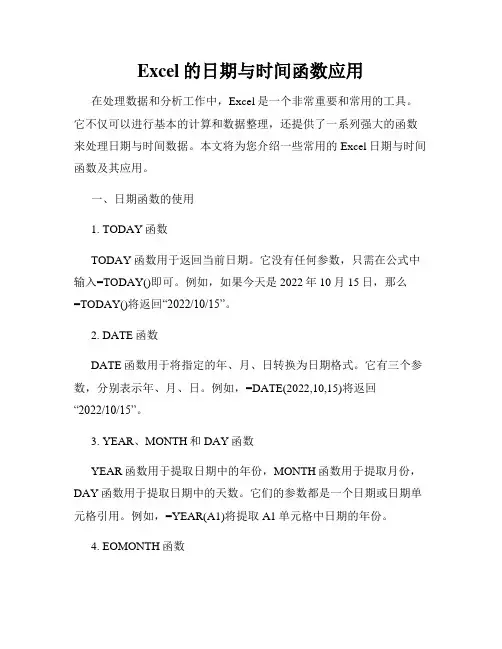 Excel 的日期与时间函数应用

在处理数据和分析工作中，Excel 是一个非常重要和常用的工具。它不仅可以进行基本的计算和数据整理，还提供了一系列强大的函数来处理日期与时间数据。本文将为您介绍一些常用的 Excel 日期与时间函数及其应用。

一、日期函数的使用

1. TODAY 函数

TODAY 函数用于返回当前日期。它没有任何参数，只需在公式中输入=TODAY()即可。例如，如果今天是 2022 年 10 月 15 日，那么=TODAY()将返回“2022/10/15”。

2. DATE 函数

DATE 函数用于将指定的年、月、日转换为日期格式。它有三个参数，分别表示年、月、日。例如，=DATE(2022,10,15)将返回“2022/10/15”。

3. YEAR、MONTH 和 DAY 函数

YEAR 函数用于提取日期中的年份，MONTH 函数用于提取月份，DAY 函数用于提取日期中的天数。它们的参数都是一个日期或日期单元格引用。例如，=YEAR(A1)将提取 A1 单元格中日期的年份。

4. EOMONTH 函数